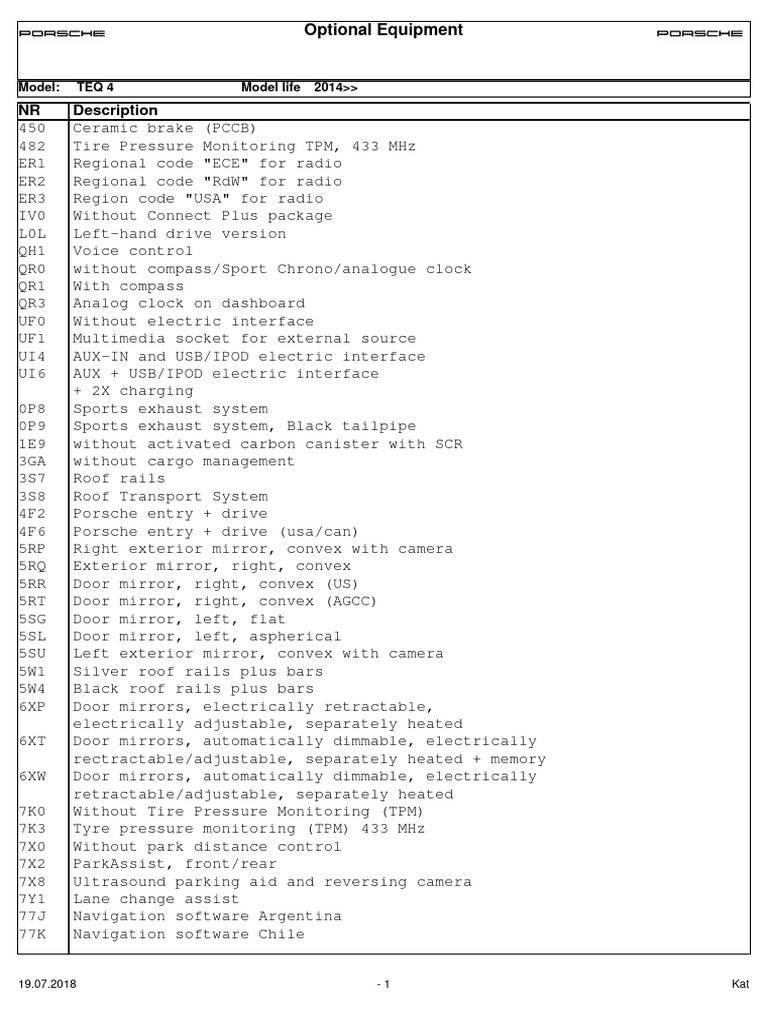 PORSCHE Optional Equipment PORSCHE

Model: TEQ 4 Model life 2014>>

| NR | Description |
|---|---|
| 450 | Ceramic brake (PCCB) |
| 482 | Tire Pressure Monitoring TPM, 433 MHz |
| ER1 | Regional code "ECE" for radio |
| ER2 | Regional code "RdW" for radio |
| ER3 | Region code "USA" for radio |
| IV0 | Without Connect Plus package |
| L0L | Left-hand drive version |
| QH1 | Voice control |
| QR0 | without compass/Sport Chrono/analogue clock |
| QR1 | With compass |
| QR3 | Analog clock on dashboard |
| UF0 | Without electric interface |
| UF1 | Multimedia socket for external source |
| UI4 | AUX-IN and USB/IPOD electric interface |
| UI6 | AUX + USB/IPOD electric interface + 2X charging |
| 0P8 | Sports exhaust system |
| 0P9 | Sports exhaust system, Black tailpipe |
| 1E9 | without activated carbon canister with SCR |
| 3GA | without cargo management |
| 3S7 | Roof rails |
| 3S8 | Roof Transport System |
| 4F2 | Porsche entry + drive |
| 4F6 | Porsche entry + drive (usa/can) |
| 5RP | Right exterior mirror, convex with camera |
| 5RQ | Exterior mirror, right, convex |
| 5RR | Door mirror, right, convex (US) |
| 5RT | Door mirror, right, convex (AGCC) |
| 5SG | Door mirror, left, flat |
| 5SL | Door mirror, left, aspherical |
| 5SU | Left exterior mirror, convex with camera |
| 5W1 | Silver roof rails plus bars |
| 5W4 | Black roof rails plus bars |
| 6XP | Door mirrors, electrically retractable, electrically adjustable, separately heated |
| 6XT | Door mirrors, automatically dimmable, electrically rectractable/adjustable, separately heated + memory |
| 6XW | Door mirrors, automatically dimmable, electrically retractable/adjustable, separately heated |
| 7K0 | Without Tire Pressure Monitoring (TPM) |
| 7K3 | Tyre pressure monitoring (TPM) 433 MHz |
| 7X0 | Without park distance control |
| 7X2 | ParkAssist, front/rear |
| 7X8 | Ultrasound parking aid and reversing camera |
| 7Y1 | Lane change assist |
| 77J | Navigation software Argentina |
| 77K | Navigation software Chile |

19.07.2018 - 1 Kat